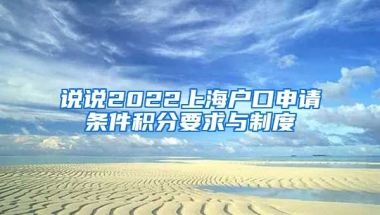 说说2022上海户口申请条件积分要求与制度